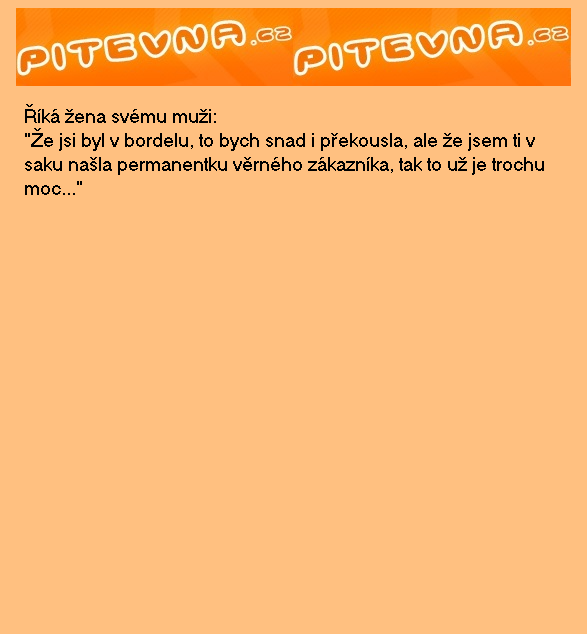 PITEVNA.cz PITEVNA.cz

Říká žena svému muži:
"Že jsi byl v bordelu, to bych snad i překousla, ale že jsem ti v saku našla permanentku věrného zákazníka, tak to už je trochu moc..."